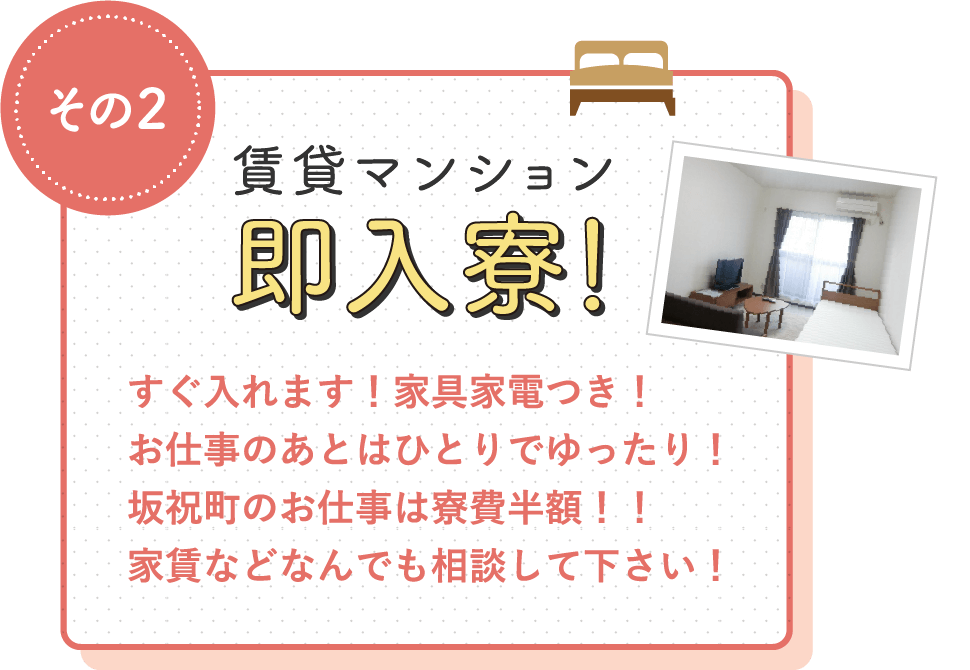 その2

賃貸マンション
即入寮!

すぐ入れます!家具家電つき!
お仕事のあとはひとりでゆったり!
坂祝町のお仕事は寮費半額!!
家賃などなんでも相談して下さい!